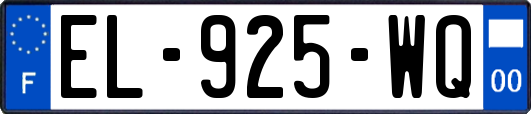 F
EL-925-WQ
00